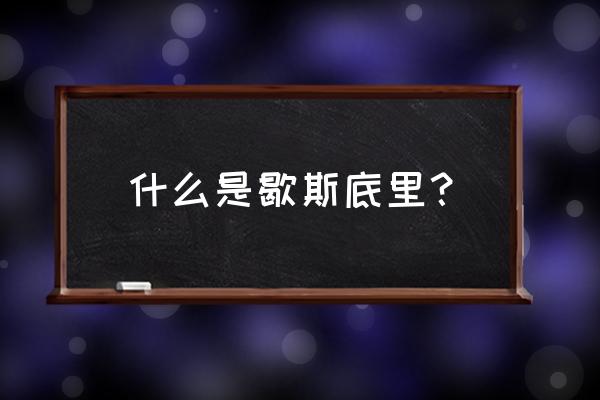 什么是歇斯底里？